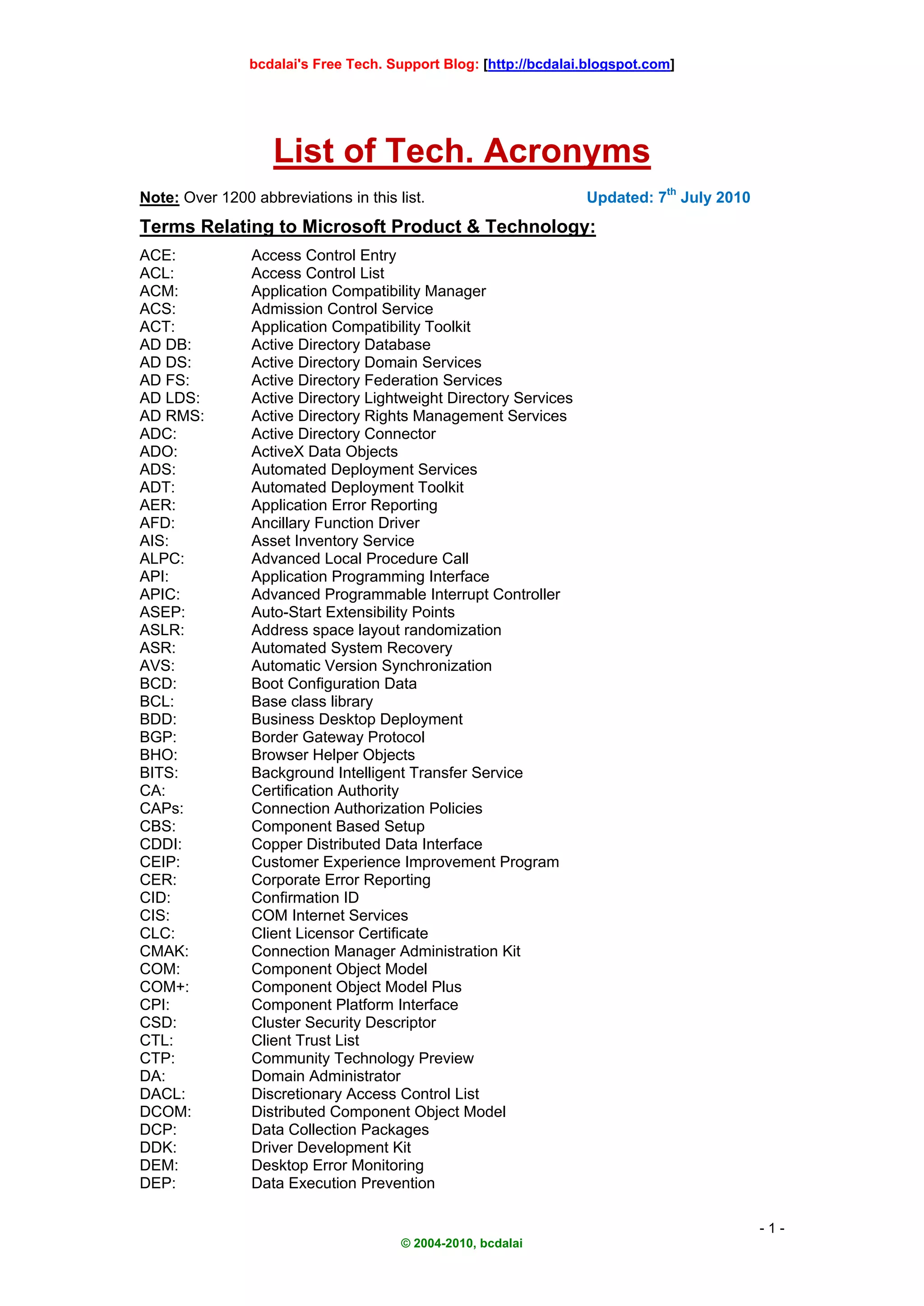 bcdalai's Free Tech. Support Blog: [http://bcdalai.blogspot.com]

List of Tech. Acronyms

Note: Over 1200 abbreviations in this list. Updated: 7$^{th}$ July 2010

Terms Relating to Microsoft Product & Technology:

ACE: Access Control Entry
ACL: Access Control List
ACM: Application Compatibility Manager
ACS: Admission Control Service
ACT: Application Compatibility Toolkit
AD DB: Active Directory Database
AD DS: Active Directory Domain Services
AD FS: Active Directory Federation Services
AD LDS: Active Directory Lightweight Directory Services
AD RMS: Active Directory Rights Management Services
ADC: Active Directory Connector
ADO: ActiveX Data Objects
ADS: Automated Deployment Services
ADT: Automated Deployment Toolkit
AER: Application Error Reporting
AFD: Ancillary Function Driver
AIS: Asset Inventory Service
ALPC: Advanced Local Procedure Call
API: Application Programming Interface
APIC: Advanced Programmable Interrupt Controller
ASEP: Auto-Start Extensibility Points
ASLR: Address space layout randomization
ASR: Automated System Recovery
AVS: Automatic Version Synchronization
BCD: Boot Configuration Data
BCL: Base class library
BDD: Business Desktop Deployment
BGP: Border Gateway Protocol
BHO: Browser Helper Objects
BITS: Background Intelligent Transfer Service
CA: Certification Authority
CAPs: Connection Authorization Policies
CBS: Component Based Setup
CDDI: Copper Distributed Data Interface
CEIP: Customer Experience Improvement Program
CER: Corporate Error Reporting
CID: Confirmation ID
CIS: COM Internet Services
CLC: Client Licensor Certificate
CMAK: Connection Manager Administration Kit
COM: Component Object Model
COM+: Component Object Model Plus
CPI: Component Platform Interface
CSD: Cluster Security Descriptor
CTL: Client Trust List
CTP: Community Technology Preview
DA: Domain Administrator
DACL: Discretionary Access Control List
DCOM: Distributed Component Object Model
DCP: Data Collection Packages
DDK: Driver Development Kit
DEM: Desktop Error Monitoring
DEP: Data Execution Prevention

- 1 -

© 2004-2010, bcdalai